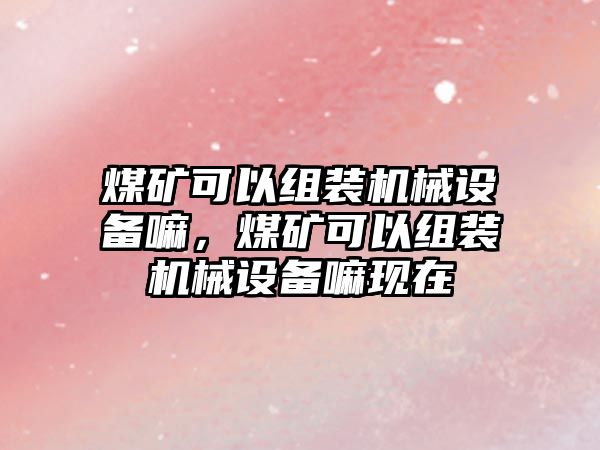 煤矿可以组装机械设备嘛，煤矿可以组装机械设备嘛现在